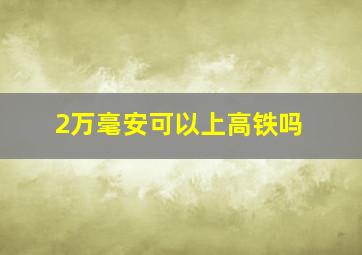 2万毫安可以上高铁吗